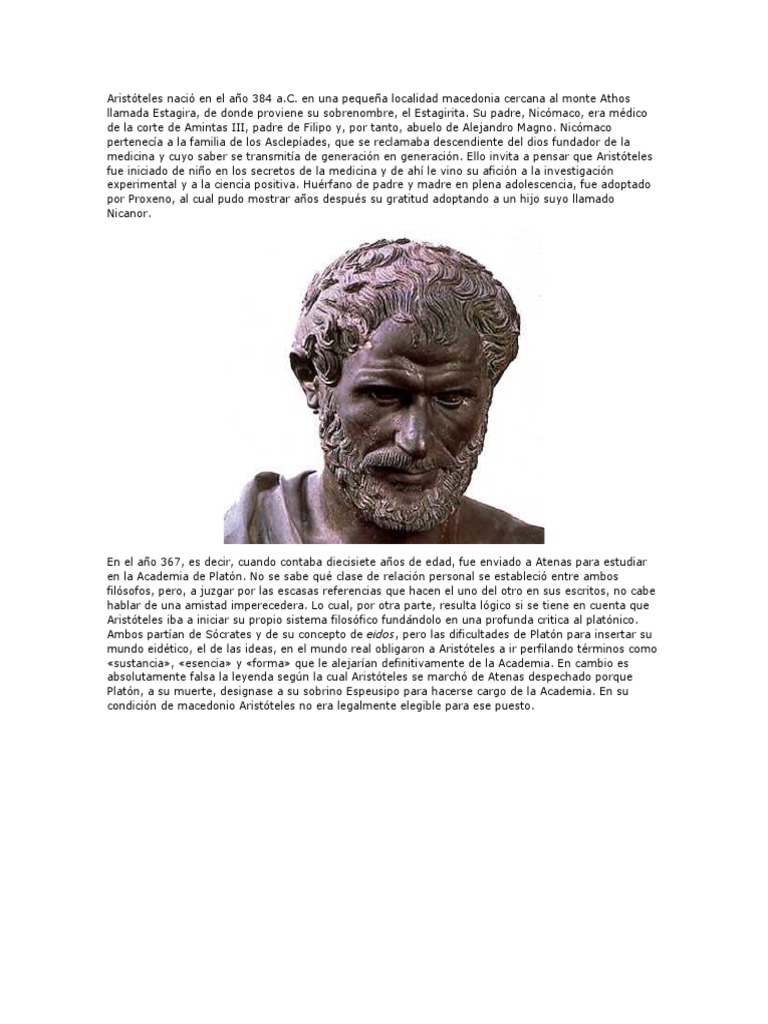 Aristóteles nació en el año 384 a.C. en una pequeña localidad macedonia cercana al monte Athos llamada Estagira, de donde proviene su sobrenombre, el Estagirita. Su padre, Nicómaco, era médico de la corte de Amintas III, padre de Filipo y, por tanto, abuelo de Alejandro Magno. Nicómaco pertenecía a la familia de los Asclepíades, que se reclamaba descendiente del dios fundador de la medicina y cuyo saber se transmitía de generación en generación. Ello invita a pensar que Aristóteles fue iniciado de niño en los secretos de la medicina y de ahí le vino su afición a la investigación experimental y a la ciencia positiva. Huérfano de padre y madre en plena adolescencia, fue adoptado por Proxeno, al cual pudo mostrar años después su gratitud adoptando a un hijo suyo llamado Nicanor.

En el año 367, es decir, cuando contaba diecisiete años de edad, fue enviado a Atenas para estudiar en la Academia de Platón. No se sabe qué clase de relación personal se estableció entre ambos filósofos, pero, a juzgar por las escasas referencias que hacen el uno del otro en sus escritos, no cabe hablar de una amistad imperecedera. Lo cual, por otra parte, resulta lógico si se tiene en cuenta que Aristóteles iba a iniciar su propio sistema filosófico fundándolo en una profunda crítica al platónico. Ambos partían de Sócrates y de su concepto de eidos, pero las dificultades de Platón para insertar su mundo eidético, el de las ideas, en el mundo real obligaron a Aristóteles a ir perfilando términos como «sustancia», «esencia» y «forma» que le alejarían definitivamente de la Academia. En cambio es absolutamente falsa la leyenda según la cual Aristóteles se marchó de Atenas despechado porque Platón, a su muerte, designase a su sobrino Espeusipo para hacerse cargo de la Academia. En su condición de macedonio Aristóteles no era legalmente elegible para ese puesto.